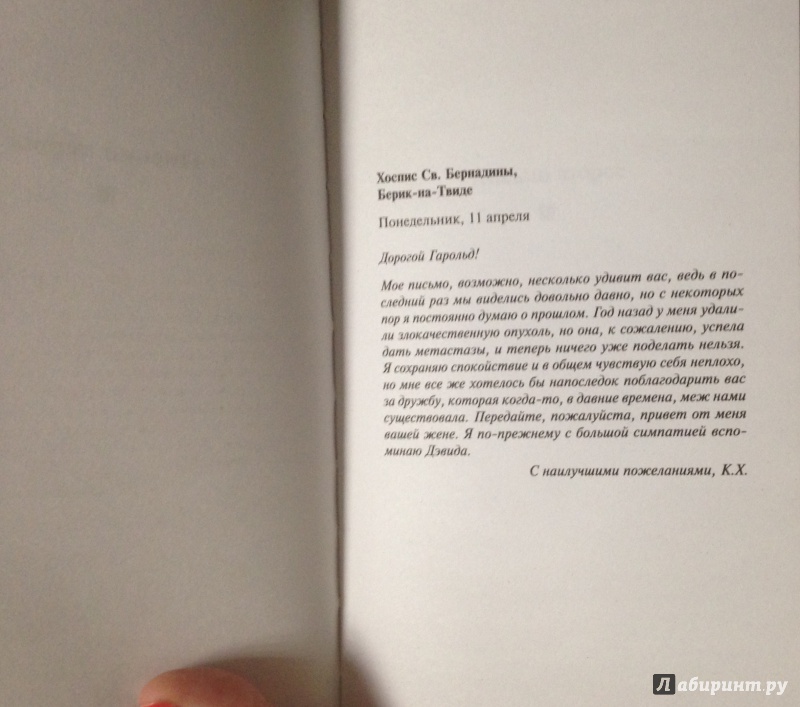 Хоспис Св. Бернадины,
Берик-на-Твиде

Понедельник, 11 апреля

Дорогой Гарольд!

Мое письмо, возможно, несколько удивит вас, ведь в последний раз мы виделись довольно давно, но с некоторых пор я постоянно думаю о прошлом. Год назад у меня удалили злокачественную опухоль, но она, к сожалению, успела дать метастазы, и теперь ничего уже поделать нельзя. Я сохраняю спокойствие и в общем чувствую себя неплохо, но мне все же хотелось бы напоследок поблагодарить вас за дружбу, которая когда-то, в давние времена, меж нами существовала. Передайте, пожалуйста, привет от меня вашей жене. Я по-прежнему с большой симпатией вспоминаю Дэвида.

С наилучшими пожеланиями, К.Х.

Лабиринт.ру